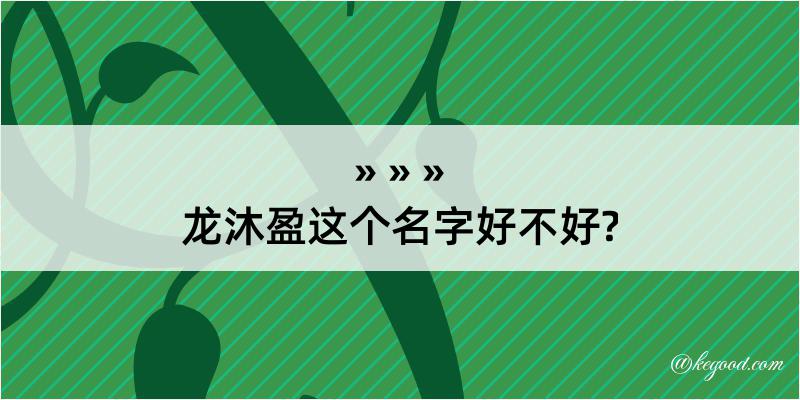 » » »
龙沐盈这个名字好不好?

@kegood.com